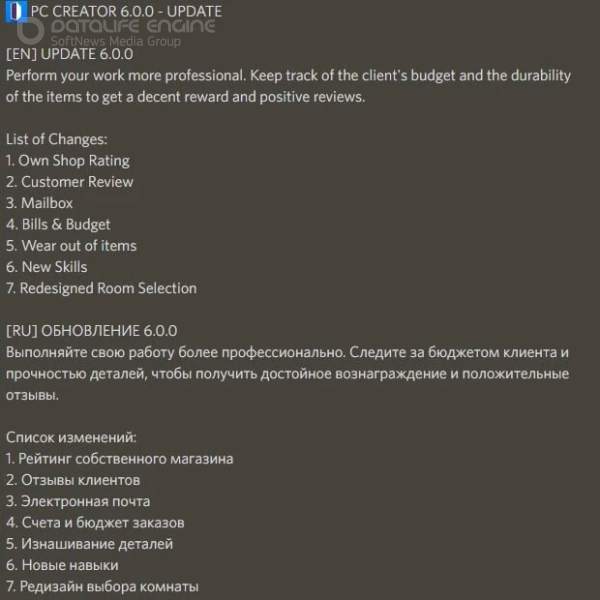 PC CREATOR 6.0.0 - UPDATE
DATALIFE ENGINE
SoftNews Media Group

[EN] UPDATE 6.0.0
Perform your work more professional. Keep track of the client's budget and the durability of the items to get a decent reward and positive reviews.

List of Changes:
1. Own Shop Rating
2. Customer Review
3. Mailbox
4. Bills & Budget
5. Wear out of items
6. New Skills
7. Redesigned Room Selection

[RU] ОБНОВЛЕНИЕ 6.0.0
Выполняйте свою работу более профессионально. Следите за бюджетом клиента и прочностью деталей, чтобы получить достойное вознаграждение и положительные отзывы.

Список изменений:
1. Рейтинг собственного магазина
2. Отзывы клиентов
3. Электронная почта
4. Счета и бюджет заказов
5. Изнашивание деталей
6. Новые навыки
7. Редизайн выбора комнаты